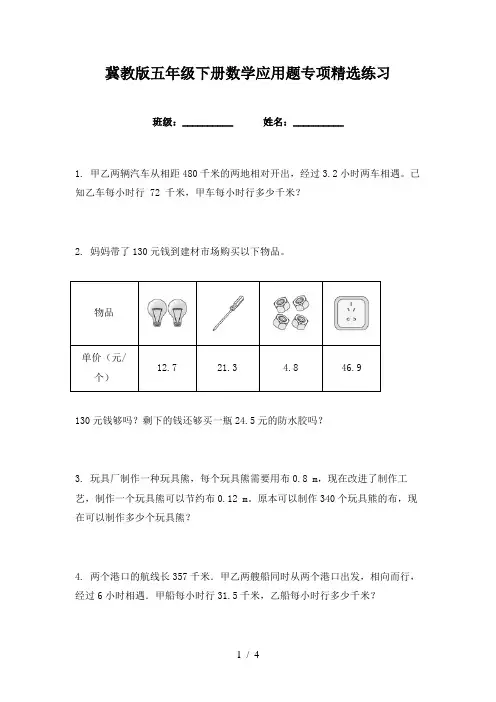 冀教版五年级下册数学应用题专项精选练习

班级：__________ 姓名：__________

1. 甲乙两辆汽车从相距 480 千米的两地相对开出，经过 3.2 小时两车相遇。已知乙车每小时行 72 千米，甲车每小时行多少千米？

2. 妈妈带了 130 元钱到建材市场购买以下物品。

| 物品 | | | | |
|---|---|---|---|---|
| 单价（元/个） | 12.7 | 21.3 | 4.8 | 46.9 |

130 元钱够吗？剩下的钱还够买一瓶 24.5 元的防水胶吗？

3. 玩具厂制作一种玩具熊，每个玩具熊需要用布 0.8 m，现在改进了制作工艺，制作一个玩具熊可以节约布 0.12 m。原本可以制作 340 个玩具熊的布，现在可以制作多少个玩具熊？

4. 两个港口的航线长 357 千米．甲乙两艘船同时从两个港口出发，相向而行，经过 6 小时相遇．甲船每小时行 31.5 千米，乙船每小时行多少千米？

1 / 4